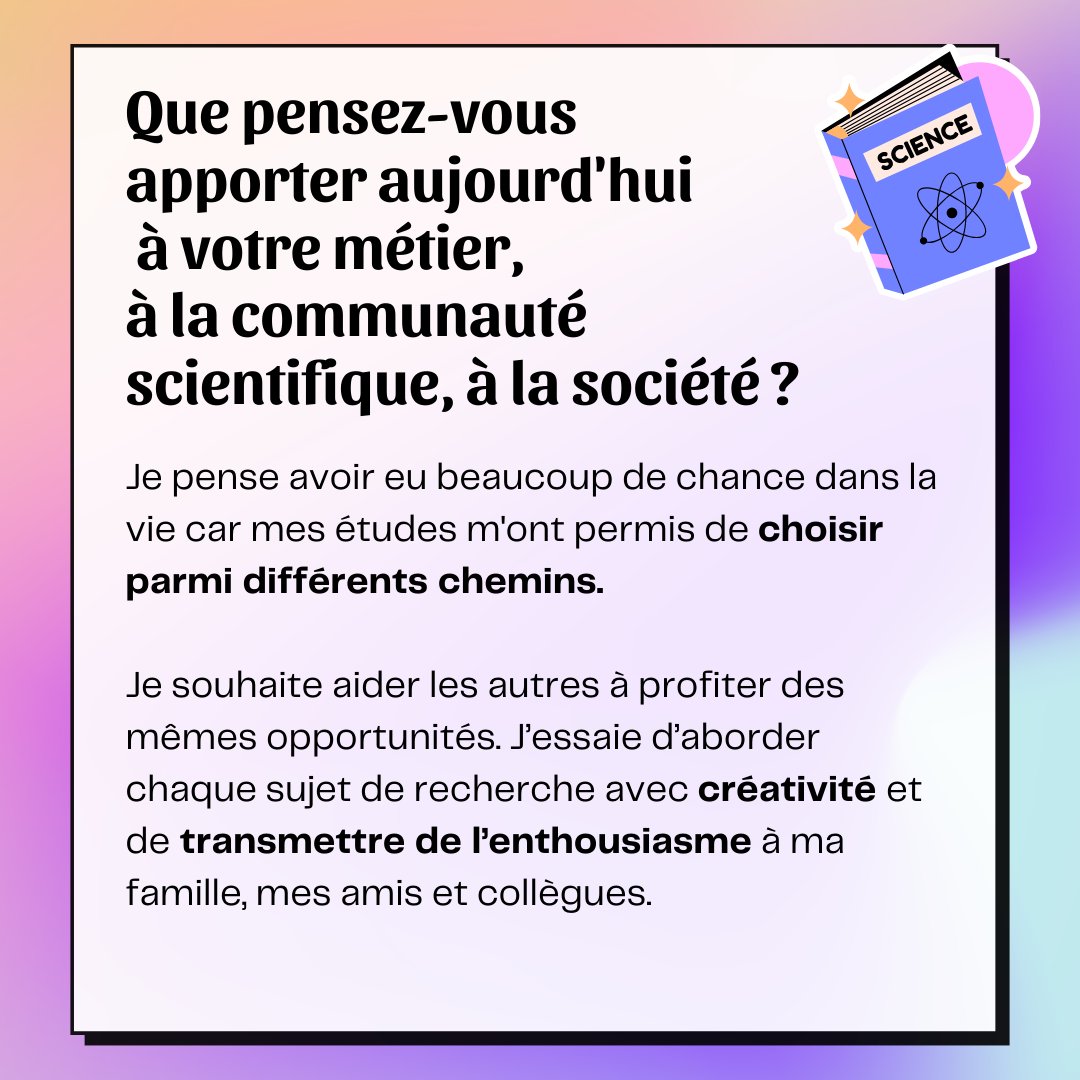 Que pensez-vous apporter aujourd'hui à votre métier, à la communauté scientifique, à la société ?

SCIENCE

Je pense avoir eu beaucoup de chance dans la vie car mes études m'ont permis de choisir parmi différents chemins.

Je souhaite aider les autres à profiter des mêmes opportunités. J'essaie d'aborder chaque sujet de recherche avec créativité et de transmettre de l'enthousiasme à ma famille, mes amis et collègues.